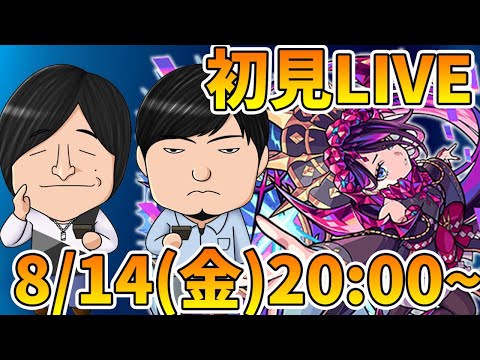 初見LIVE

8/14(金)20:00~